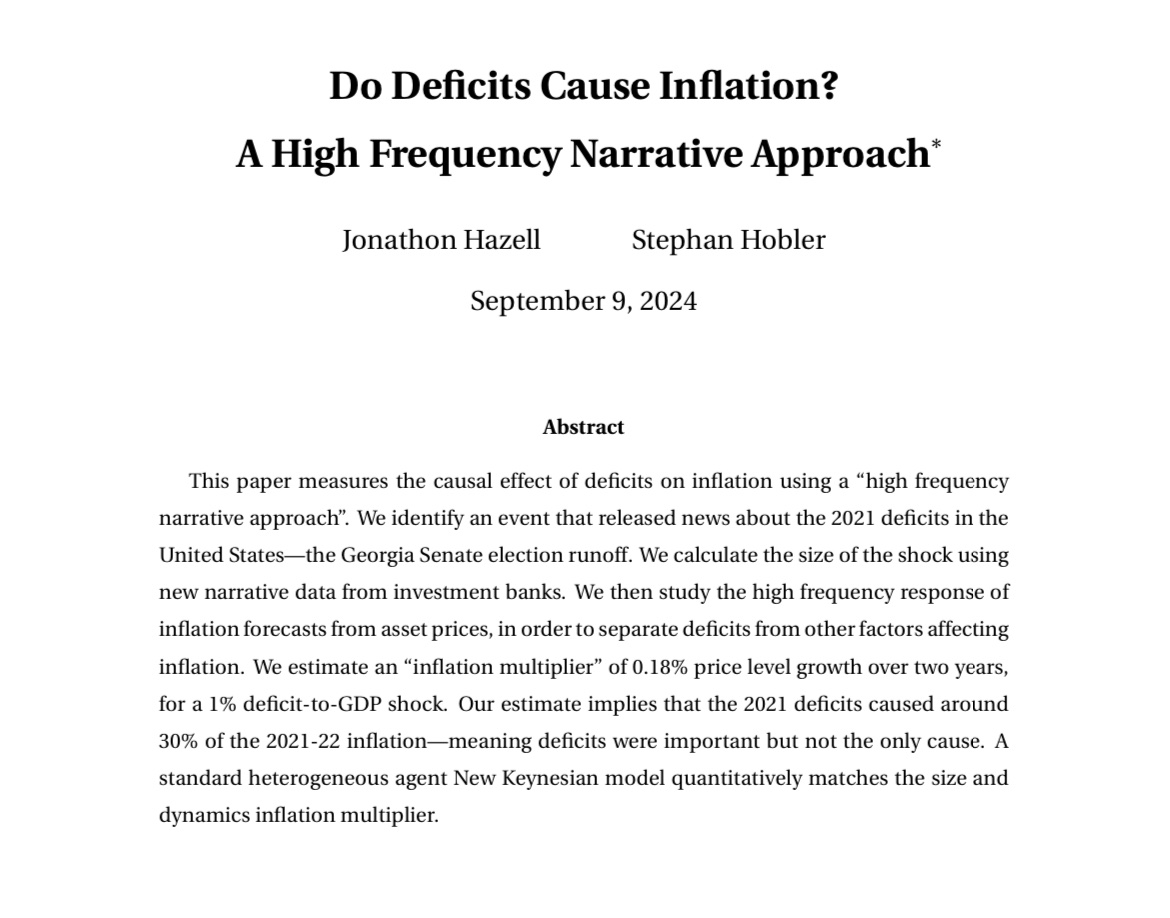 Do Deficits Cause Inflation?

A High Frequency Narrative Approach$^{*}$

Jonathon Hazell Stephan Hobler

September 9, 2024

Abstract

This paper measures the causal effect of deficits on inflation using a "high frequency narrative approach". We identify an event that released news about the 2021 deficits in the United States—the Georgia Senate election runoff. We calculate the size of the shock using new narrative data from investment banks. We then study the high frequency response of inflation forecasts from asset prices, in order to separate deficits from other factors affecting inflation. We estimate an "inflation multiplier" of 0.18% price level growth over two years, for a 1% deficit-to-GDP shock. Our estimate implies that the 2021 deficits caused around 30% of the 2021-22 inflation—meaning deficits were important but not the only cause. A standard heterogeneous agent New Keynesian model quantitatively matches the size and dynamics inflation multiplier.